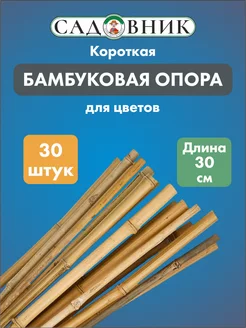 САДОВНИК

Короткая

БАМБУКОВАЯ ОПОРА

для цветов

30 штук

Длина 30 см